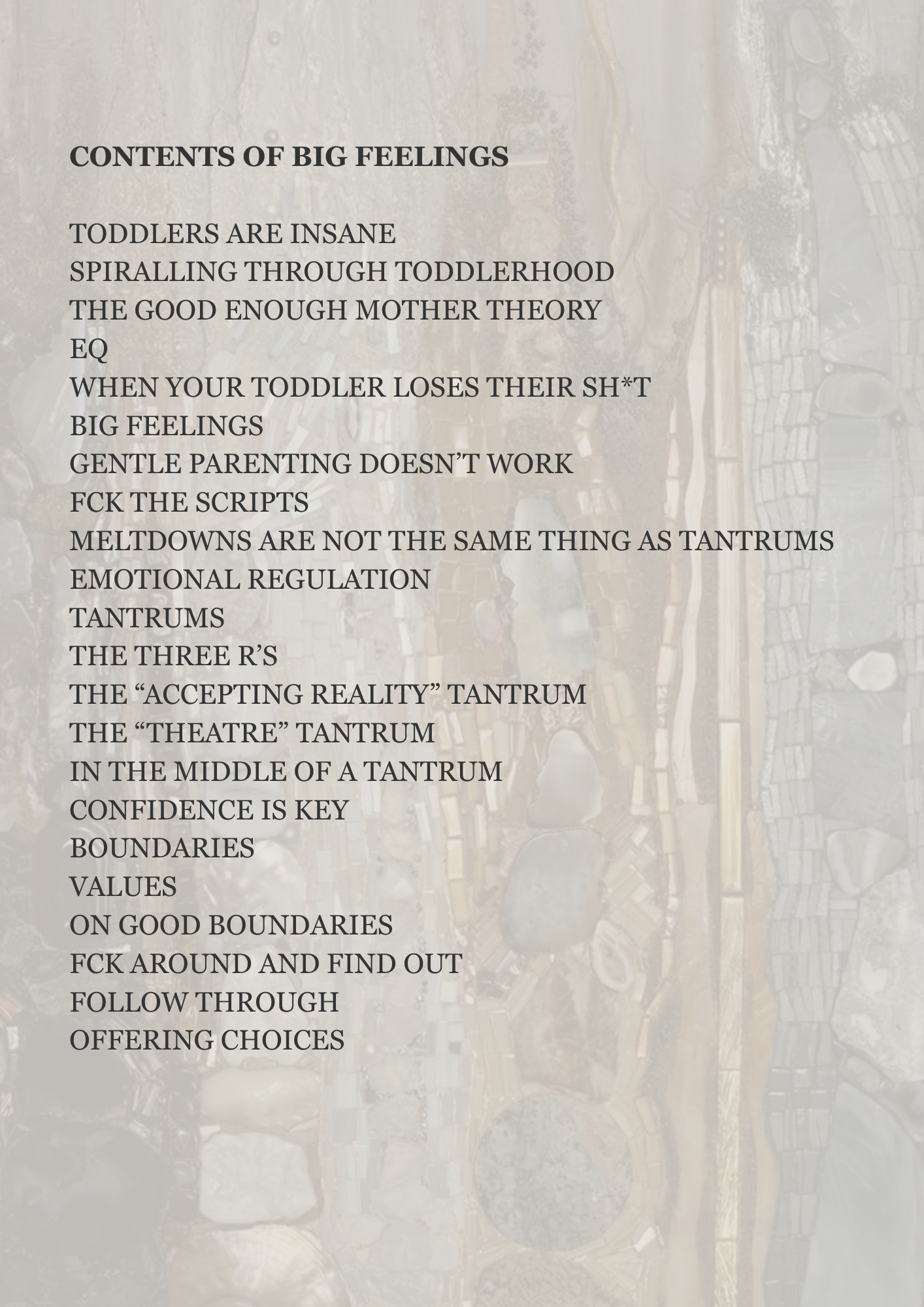 CONTENTS OF BIG FEELINGS

TODDLERS ARE INSANE
SPIRALLING THROUGH TODDLERHOOD
THE GOOD ENOUGH MOTHER THEORY
EQ
WHEN YOUR TODDLER LOSES THEIR SH*T
BIG FEELINGS
GENTLE PARENTING DOESN’T WORK
FCK THE SCRIPTS
MELTDOWNS ARE NOT THE SAME THING AS TANTRUMS
EMOTIONAL REGULATION
TANTRUMS
THE THREE R’S
THE “ACCEPTING REALITY” TANTRUM
THE “THEATRE” TANTRUM
IN THE MIDDLE OF A TANTRUM
CONFIDENCE IS KEY
BOUNDARIES
VALUES
ON GOOD BOUNDARIES
FCK AROUND AND FIND OUT
FOLLOW THROUGH
OFFERING CHOICES